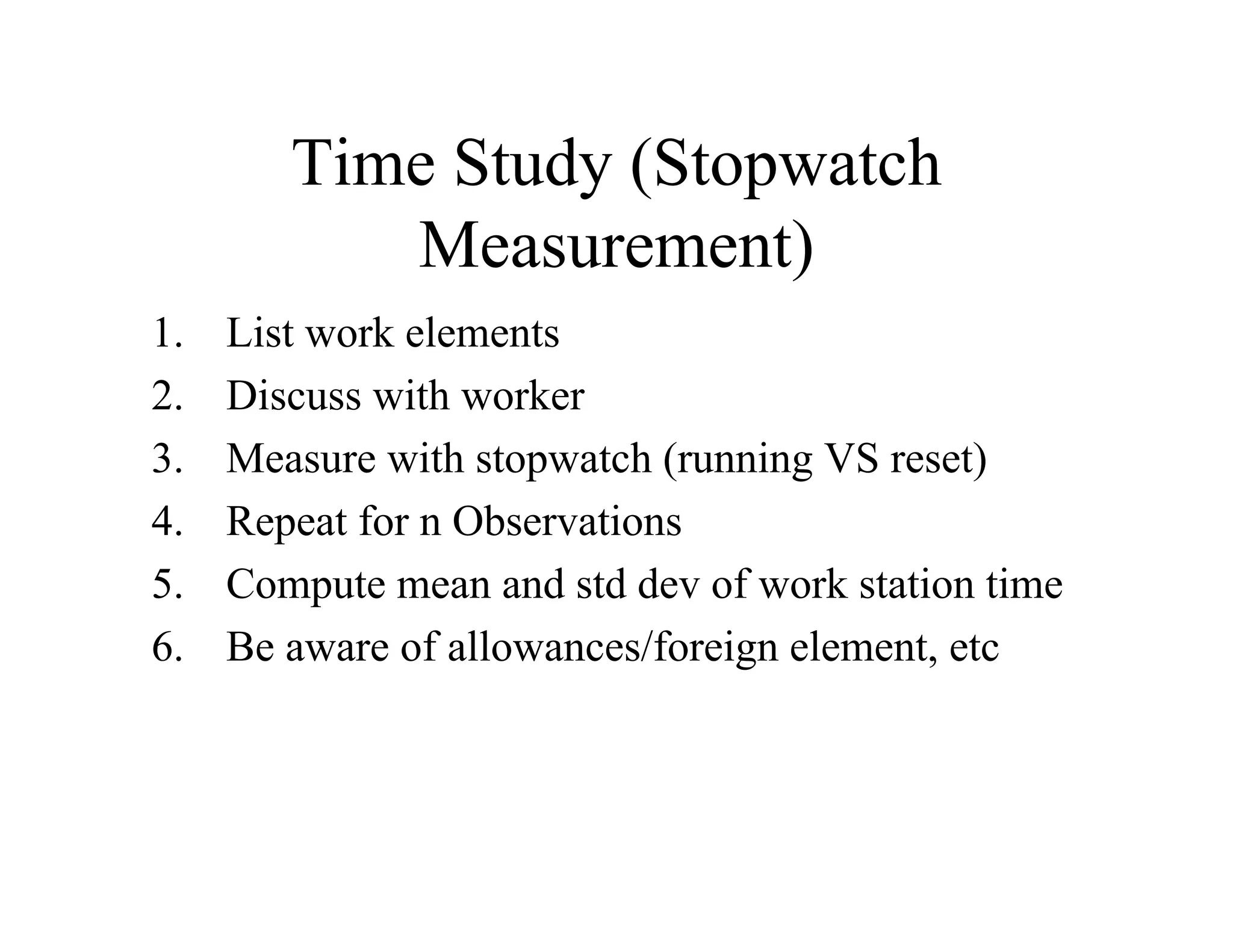 Time Study (Stopwatch Measurement)

1. List work elements
2. Discuss with worker
3. Measure with stopwatch (running VS reset)
4. Repeat for n Observations
5. Compute mean and std dev of work station time
6. Be aware of allowances/foreign element, etc